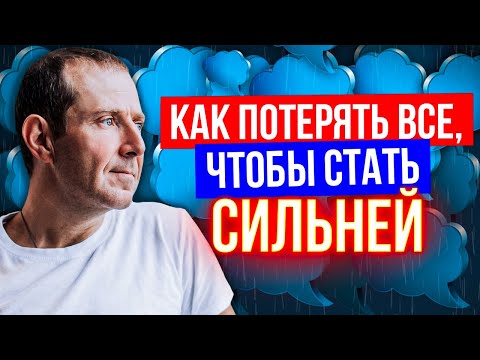 КАК ПОТЕРЯТЬ ВСЕ,
ЧТОБЫ СТАТЬ
СИЛЬНЕЙ